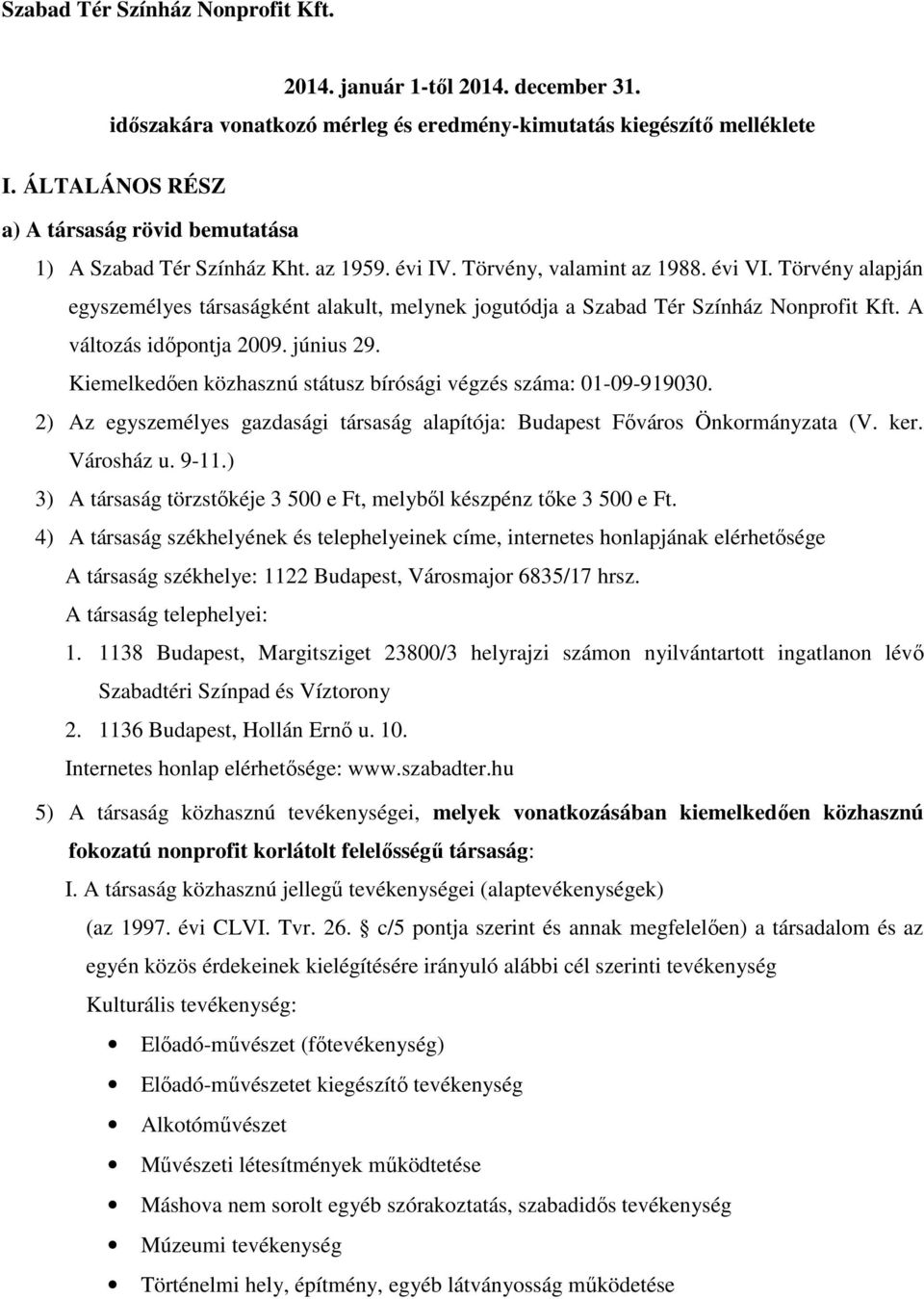 Szabad Tér Színház Nonprofit Kft.

2014. január 1-től 2014. december 31.
időszakára vonatkozó mérleg és eredmény-kimutatás kiegészítő melléklete

I. ÁLTALÁNOS RÉSZ

a) A társaság rövid bemutatása

1) A Szabad Tér Színház Kht. az 1959. évi IV. Törvény, valamint az 1988. évi VI. Törvény alapján egyszemélyes társaságként alakult, melynek jogutódja a Szabad Tér Színház Nonprofit Kft. A változás időpontja 2009. június 29.
Kiemelkedően közhasznú státusz bírósági végzés száma: 01-09-919030.

2) Az egyszemélyes gazdasági társaság alapítója: Budapest Főváros Önkormányzata (V. ker. Városház u. 9-11.)

3) A társaság törzstőkéje 3 500 e Ft, melyből készpénz tőke 3 500 e Ft.

4) A társaság székhelyének és telephelyeinek címe, internetes honlapjának elérhetősége
A társaság székhelye: 1122 Budapest, Városmajor 6835/17 hrsz.
A társaság telephelyei:
1. 1138 Budapest, Margitsziget 23800/3 helyrajzi számon nyilvántartott ingatlanon lévő Szabadtéri Színpad és Víztorony
2. 1136 Budapest, Hollán Ernő u. 10.
Internetes honlap elérhetősége: www.szabadter.hu

5) A társaság közhasznú tevékenységei, melyek vonatkozásában kiemelkedően közhasznú fokozatú nonprofit korlátolt felelősségű társaság:
I. A társaság közhasznú jellegű tevékenységei (alaptevékenységek)
(az 1997. évi CLVI. Tvr. 26. § c/5 pontja szerint és annak megfelelően) a társadalom és az egyén közös érdekeinek kielégítésére irányuló alábbi cél szerinti tevékenység
Kulturális tevékenység:
• Előadó-művészet (főtevékenység)
• Előadó-művészetet kiegészítő tevékenység
• Alkotóművészet
• Művészeti létesítmények működtetése
• Máshova nem sorolt egyéb szórakoztatás, szabadidős tevékenység
• Múzeumi tevékenység
• Történelmi hely, építmény, egyéb látványosság működetése